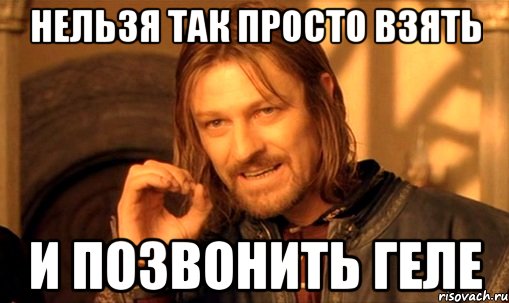 НЕЛЬЗЯ ТАК ПРОСТО ВЗЯТЬ

И ПОЗВОНИТЬ ГЕЛЕ

risovach.ru